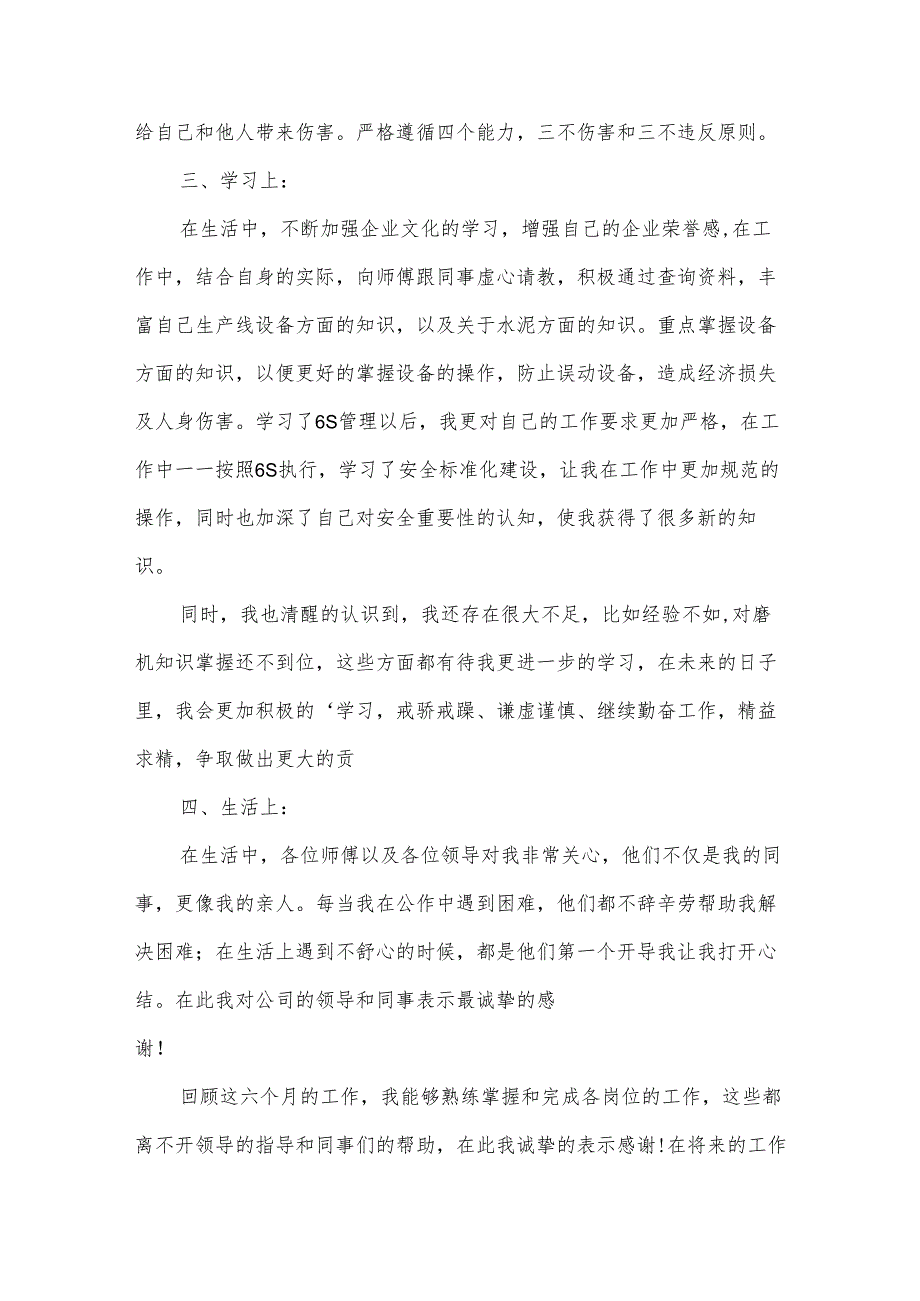 给自己和他人带来伤害。严格遵循四个能力，三不伤害和三不违反原则。

三、学习上：

在生活中，不断加强企业文化的学习，增强自己的企业荣誉感,在工作中，结合自身的实际，向师傅跟同事虚心请教，积极通过查询资料，丰富自己生产线设备方面的知识，以及关于水泥方面的知识。重点掌握设备方面的知识，以便更好的掌握设备的操作，防止误动设备，造成经济损失及人身伤害。学习了6S管理以后，我更对自己的工作要求更加严格，在工作中一一按照6S执行，学习了安全标准化建设，让我在工作中更加规范的操作，同时也加深了自己对安全重要性的认知，使我获得了很多新的知识。

同时，我也清醒的认识到，我还存在很大不足，比如经验不如,对磨机知识掌握还不到位，这些方面都有待我更进一步的学习，在未来的日子里，我会更加积极的‘学习，戒骄戒躁、谦虚谨慎、继续勤奋工作，精益求精，争取做出更大的贡

四、生活上：

在生活中，各位师傅以及各位领导对我非常关心，他们不仅是我的同事，更像我的亲人。每当我在公作中遇到困难，他们都不辞辛劳帮助我解决困难；在生活上遇到不舒心的时候，都是他们第一个开导我让我打开心结。在此我对公司的领导和同事表示最诚挚的感

谢！

回顾这六个月的工作，我能够熟练掌握和完成各岗位的工作，这些都离不开领导的指导和同事们的帮助，在此我诚挚的表示感谢!在将来的工作